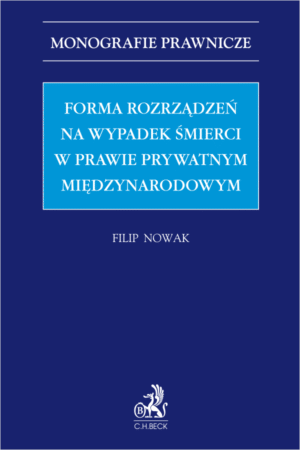 MONOGRAFIE PRAWNICZE

FORMA ROZRZĄDZEŃ NA WYPADEK ŚMIERCI W PRAWIE PRYWATNYM MIĘDZYNARODOWYM

FILIP NOWAK

B

C.H.BECK